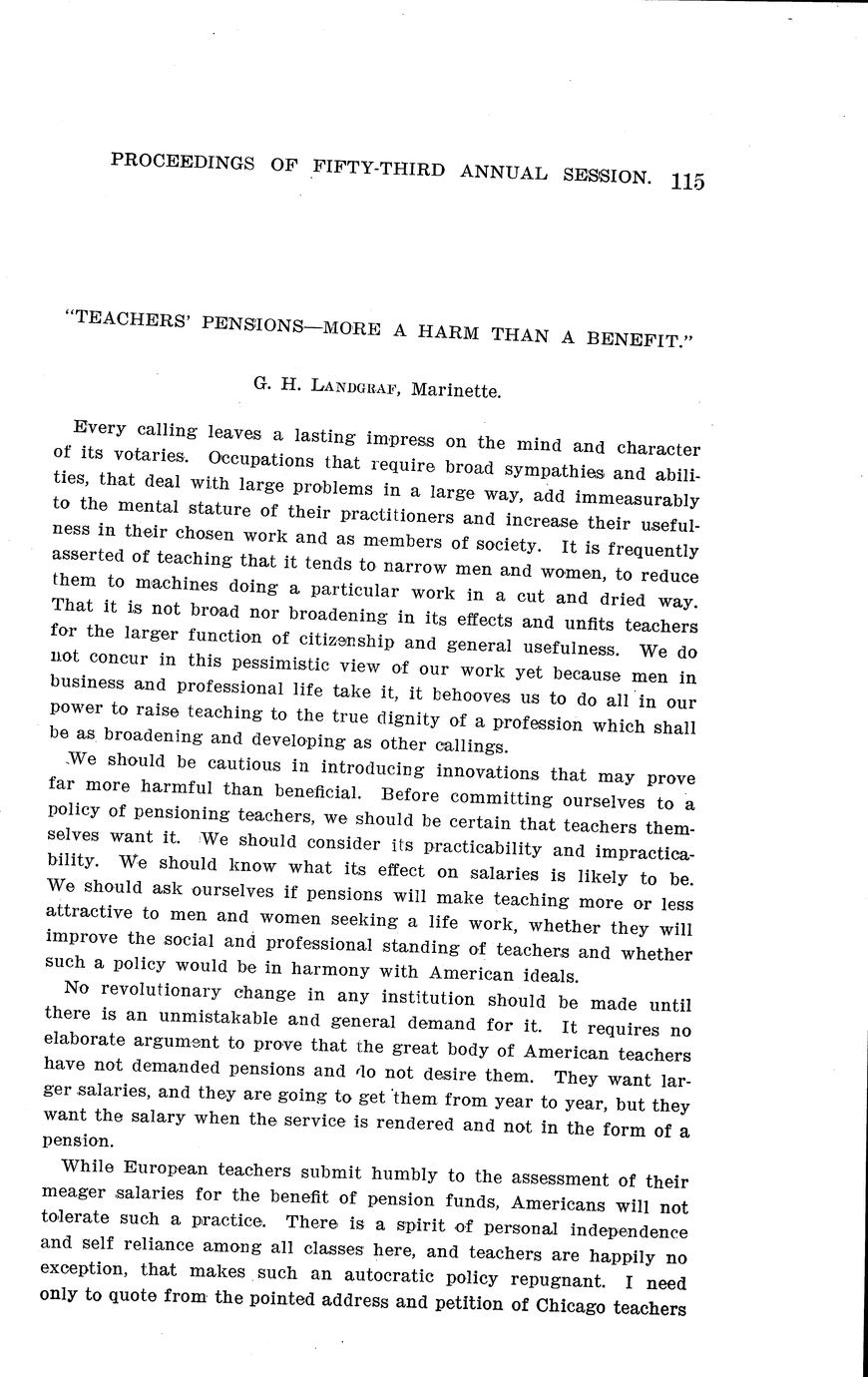 PROCEEDINGS OF FIFTY-THIRD ANNUAL SESSION. 115

"TEACHERS' PENSIONS—MORE A HARM THAN A BENEFIT."

G. H. LANDGRAF, Marinette.

Every calling leaves a lasting impress on the mind and character of its votaries. Occupations that require broad sympathies and abilities, that deal with large problems in a large way, add immeasurably to the mental stature of their practitioners and increase their usefulness in their chosen work and as members of society. It is frequently asserted of teaching that it tends to narrow men and women, to reduce them to machines doing a particular work in a cut and dried way. That it is not broad nor broadening in its effects and unfits teachers for the larger function of citizenship and general usefulness. We do not concur in this pessimistic view of our work yet because men in business and professional life take it, it behooves us to do all in our power to raise teaching to the true dignity of a profession which shall be as broadening and developing as other callings.

We should be cautious in introducing innovations that may prove far more harmful than beneficial. Before committing ourselves to a policy of pensioning teachers, we should be certain that teachers themselves want it. We should consider its practicability and impracticability. We should know what its effect on salaries is likely to be. We should ask ourselves if pensions will make teaching more or less attractive to men and women seeking a life work, whether they will improve the social and professional standing of teachers and whether such a policy would be in harmony with American ideals.

No revolutionary change in any institution should be made until there is an unmistakable and general demand for it. It requires no elaborate argument to prove that the great body of American teachers have not demanded pensions and do not desire them. They want larger salaries, and they are going to get them from year to year, but they want the salary when the service is rendered and not in the form of a pension.

While European teachers submit humbly to the assessment of their meager salaries for the benefit of pension funds, Americans will not tolerate such a practice. There is a spirit of personal independence and self reliance among all classes here, and teachers are happily no exception, that makes such an autocratic policy repugnant. I need only to quote from the pointed address and petition of Chicago teachers